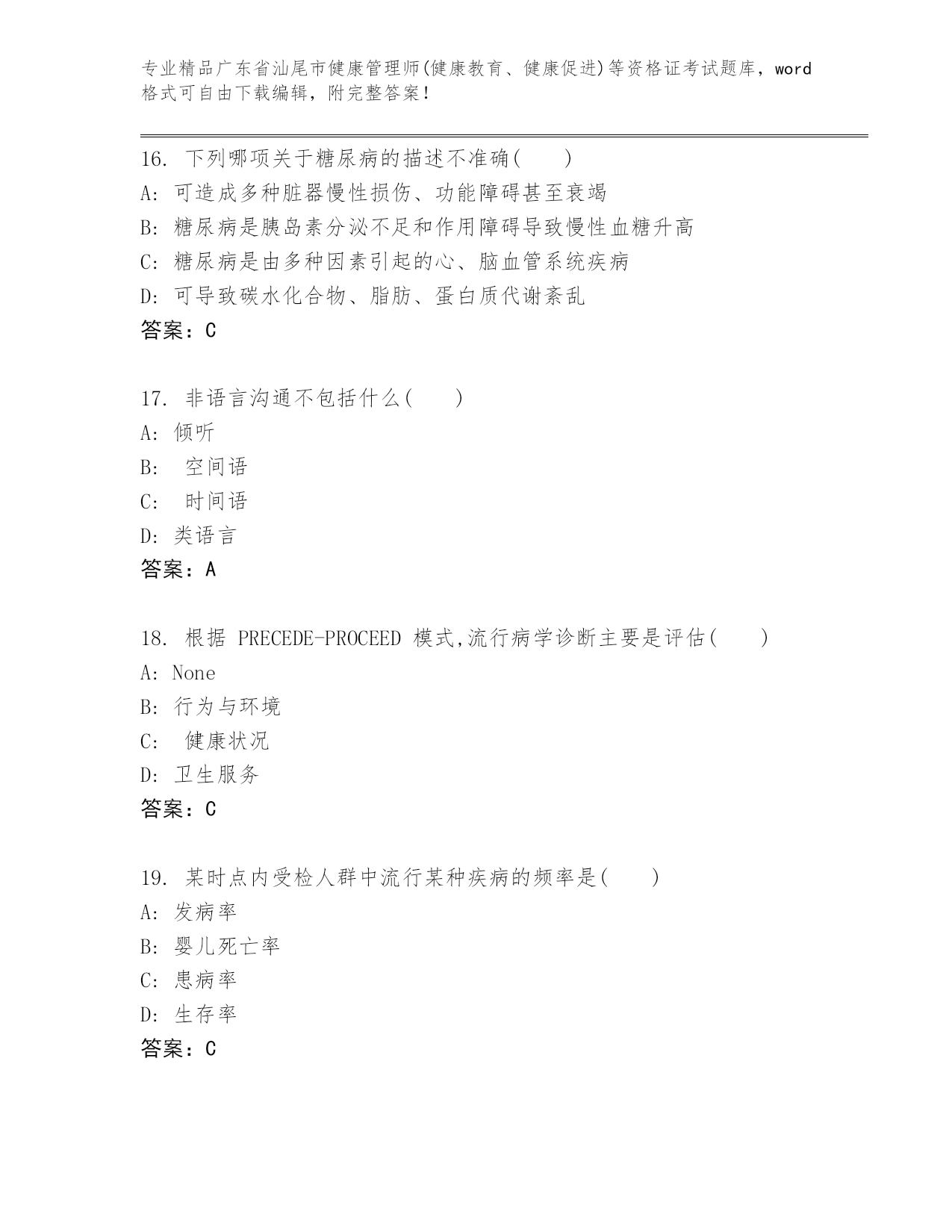 专业精品广东省汕尾市健康管理师(健康教育、健康促进)等资格证考试题库，word格式可自由下载编辑，附完整答案！

16. 下列哪项关于糖尿病的描述不准确( )
A: 可造成多种脏器慢性损伤、功能障碍甚至衰竭
B: 糖尿病是胰岛素分泌不足和作用障碍导致慢性血糖升高
C: 糖尿病是由多种因素引起的心、脑血管系统疾病
D: 可导致碳水化合物、脂肪、蛋白质代谢紊乱
答案：C

17. 非语言沟通不包括什么( )
A: 倾听
B: 空间语
C: 时间语
D: 类语言
答案：A

18. 根据 PRECEDE-PROCEED 模式,流行病学诊断主要是评估( )
A: None
B: 行为与环境
C: 健康状况
D: 卫生服务
答案：C

19. 某时点内受检人群中流行某种疾病的频率是( )
A: 发病率
B: 婴儿死亡率
C: 患病率
D: 生存率
答案：C